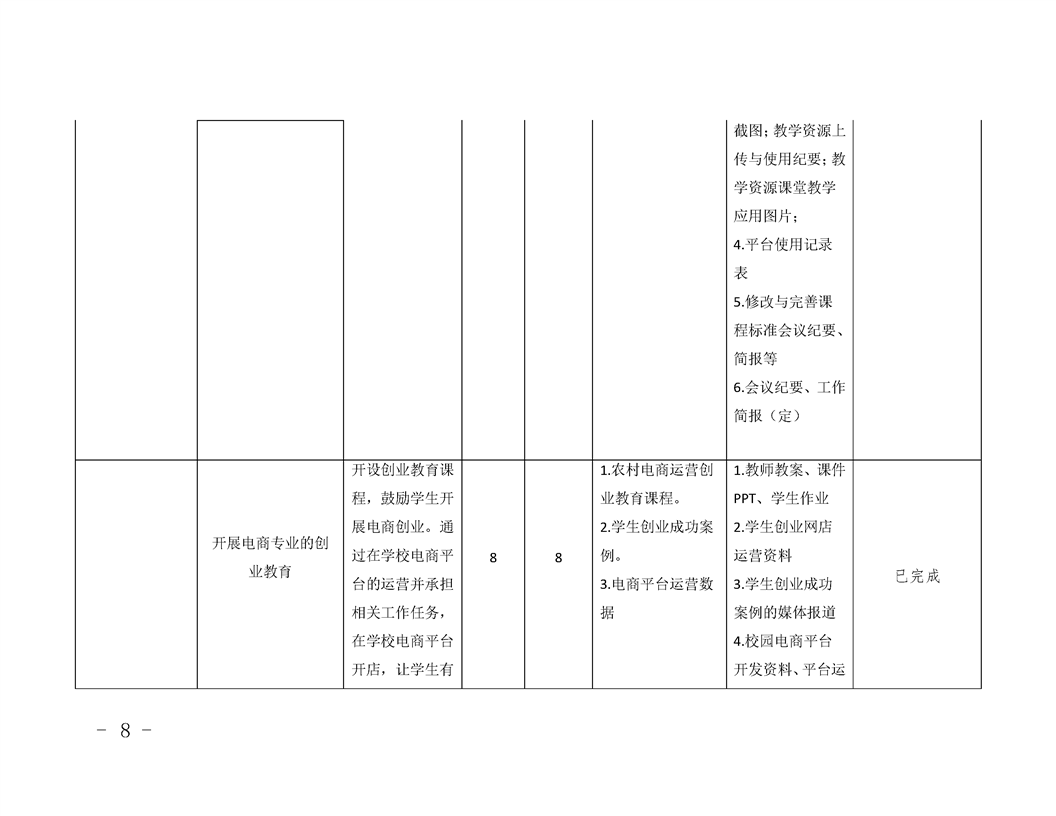 |  |  |  |  |  |  | 截图；教学资源上传与使用纪要；教学资源课堂教学应用图片；4.平台使用记录表 5.修改与完善课程标准会议纪要、简报等 6.会议纪要、工作简报（定） |  |
|---|---|---|---|---|---|---|---|
|  | 开展电商专业的创业教育 | 开设创业教育课程，鼓励学生开展电商创业。通过在学校电商平台的运营并承担相关工作任务，在学校电商平台开店，让学生有 | 8 | 8 | 1.农村电商运营创业教育课程。2.学生创业成功案例。3.电商平台运营数据 | 1.教师教案、课件PPT、学生作业 2.学生创业网店运营资料 3.学生创业成功案例的媒体报道 4.校园电商平台开发资料、平台运 | 已完成 |

- 8 -